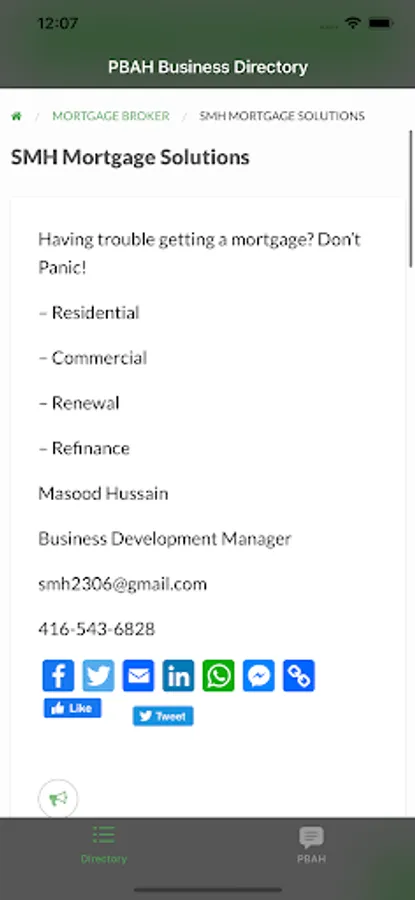 12:07

PBAH Business Directory

/ MORTGAGE BROKER / SMH MORTGAGE SOLUTIONS

SMH Mortgage Solutions

Having trouble getting a mortgage? Don't Panic!

– Residential

– Commercial

– Renewal

– Refinance

Masood Hussain

Business Development Manager

smh2306@gmail.com

416-543-6828

Like

Tweet

Directory

PBAH